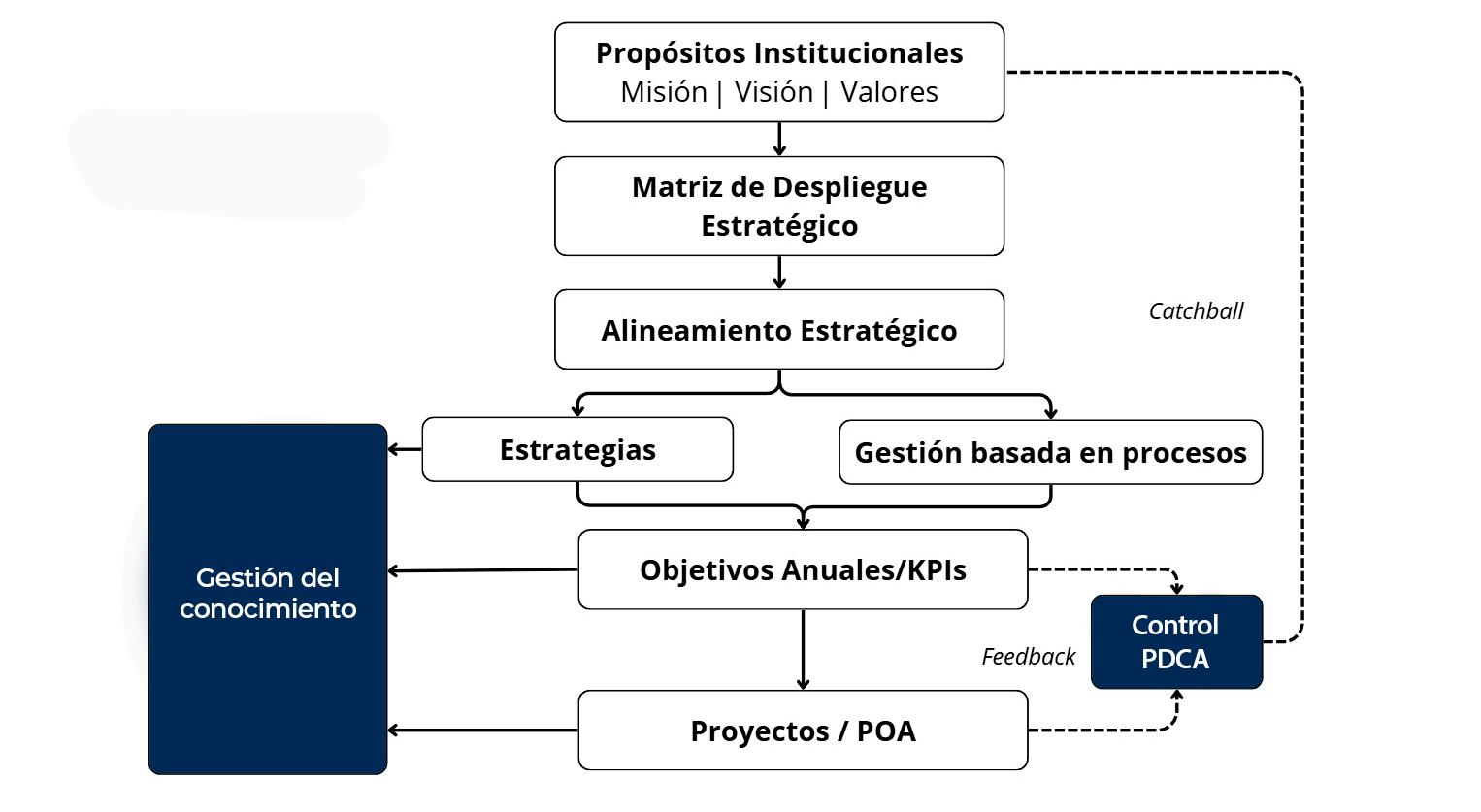 Propósitos Institucionales
Misión | Visión | Valores

Matriz de Despliegue Estratégico

Alineamiento Estratégico

Catchball

Estrategias

Gestión basada en procesos

Gestión del conocimiento

Objetivos Anuales/KPIs

Control PDCA

Feedback

Proyectos / POA